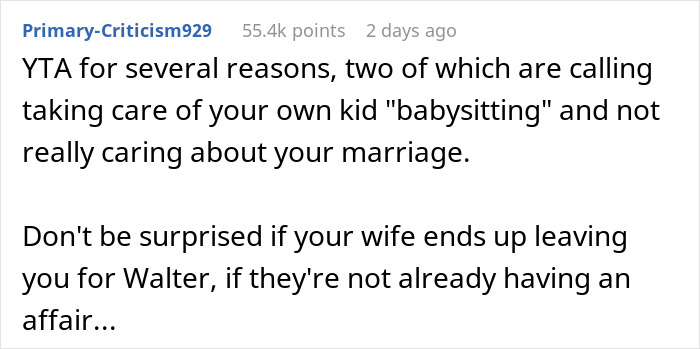 Primary-Criticism929 55.4k points 2 days ago

YTA for several reasons, two of which are calling taking care of your own kid "babysitting" and not really caring about your marriage.

Don't be surprised if your wife ends up leaving you for Walter, if they're not already having an affair...